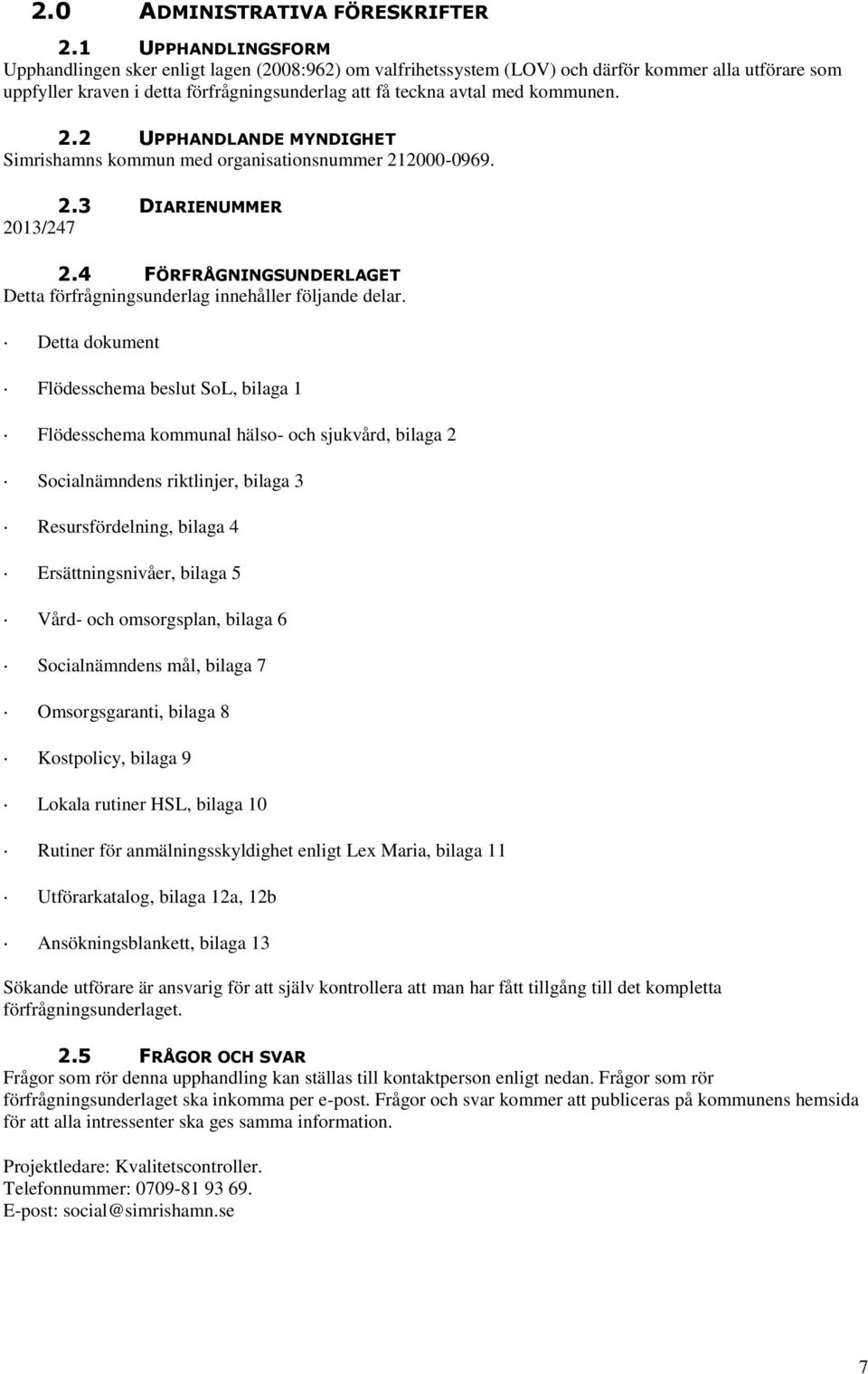 2.0 ADMINISTRATIVA FÖRESKRIFTER

2.1 UPPHANDLINGSFORM
Upphandlingen sker enligt lagen (2008:962) om valfrihetssystem (LOV) och därför kommer alla utförare som uppfyller kraven i detta förfrågningsunderlag att få teckna avtal med kommunen.

2.2 UPPHANDLANDE MYNDIGHET
Simrishamns kommun med organisationsnummer 212000-0969.

2.3 DIARIENUMMER
2013/247

2.4 FÖRFRÅGNINGSUNDERLAGET
Detta förfrågningsunderlag innehåller följande delar.

· Detta dokument

· Flödesschema beslut SoL, bilaga 1

· Flödesschema kommunal hälso- och sjukvård, bilaga 2

· Socialnämndens riktlinjer, bilaga 3

· Resursfördelning, bilaga 4

· Ersättningsnivåer, bilaga 5

· Vård- och omsorgsplan, bilaga 6

· Socialnämndens mål, bilaga 7

· Omsorgsgaranti, bilaga 8

· Kostpolicy, bilaga 9

· Lokala rutiner HSL, bilaga 10

· Rutiner för anmälningsskyldighet enligt Lex Maria, bilaga 11

· Utförarkatalog, bilaga 12a, 12b

· Ansökningsblankett, bilaga 13

Sökande utförare är ansvarig för att själv kontrollera att man har fått tillgång till det kompletta förfrågningsunderlaget.

2.5 FRÅGOR OCH SVAR
Frågor som rör denna upphandling kan ställas till kontaktperson enligt nedan. Frågor som rör förfrågningsunderlaget ska inkomma per e-post. Frågor och svar kommer att publiceras på kommunens hemsida för att alla intressenter ska ges samma information.

Projektledare: Kvalitetscontroller.
Telefonnummer: 0709-81 93 69.
E-post: social@simrishamn.se

7